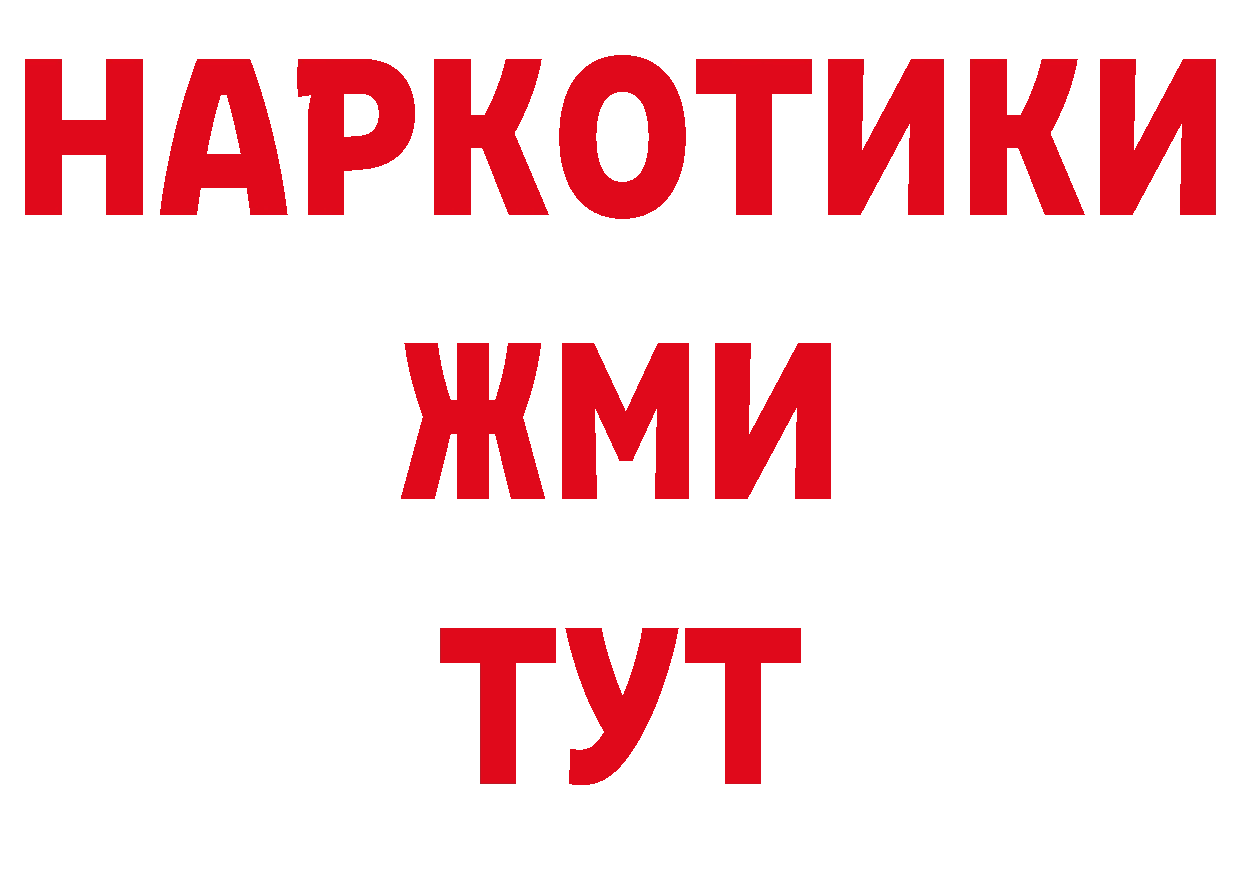 НАРКОТИКИ
ЖМИ
ТУТ